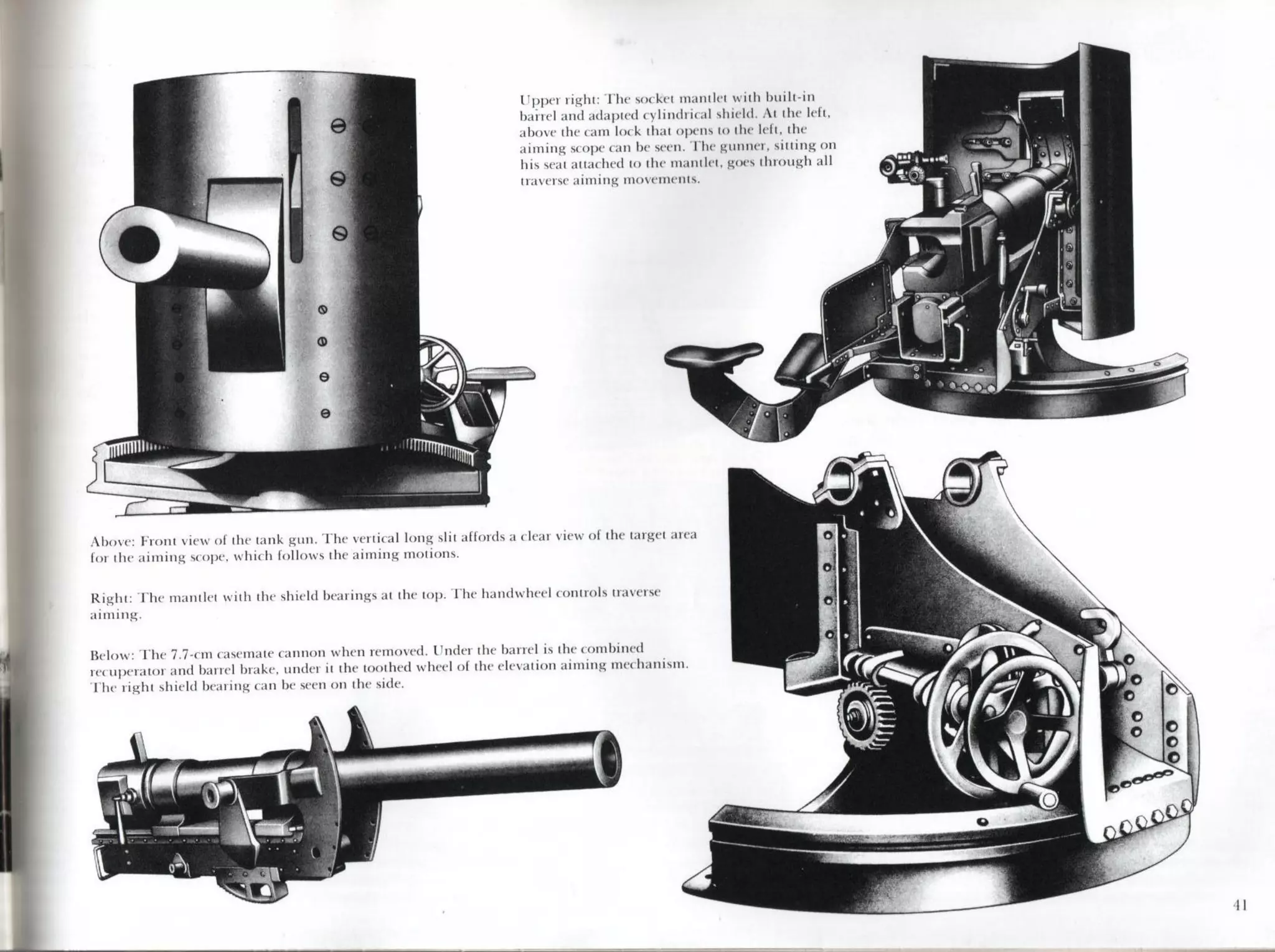 Upper right: The socket mantlet with built-in barrel and adapted cylindrical shield. At the left, above the cam lock that opens to the left, the aiming scope can be seen. The gunner, sitting on his seat attached to the mantlet, goes through all traverse aiming movements.

Above: Front view of the tank gun. The vertical long slit affords a clear view of the target area for the aiming scope, which follows the aiming motions.

Right: The mantlet with the shield bearings at the top. The handwheel controls traverse aiming.

Below: The 7.7-cm casemate cannon when removed. Under the barrel is the combined recuperator and barrel brake, under it the toothed wheel of the elevation aiming mechanism. The right shield bearing can be seen on the side.

41